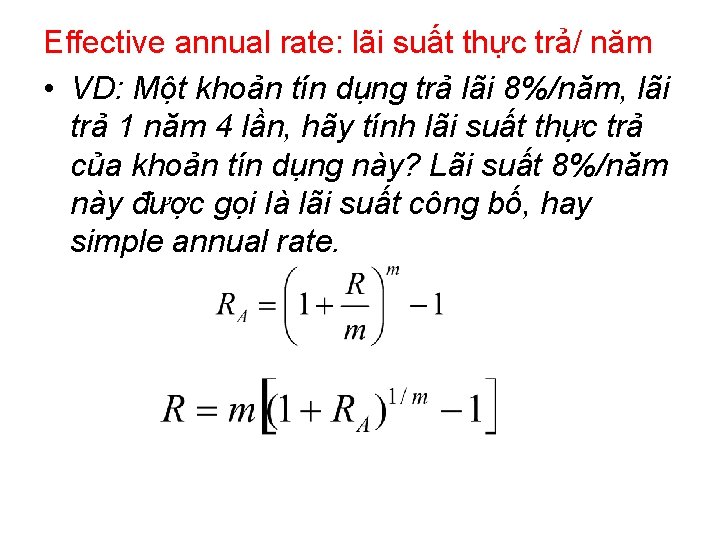 Effective annual rate: lãi suất thực trả/ năm

• VD: Một khoản tín dụng trả lãi 8%/năm, lãi trả 1 năm 4 lần, hãy tính lãi suất thực trả của khoản tín dụng này? Lãi suất 8%/năm này được gọi là lãi suất công bố, hay simple annual rate.

$R_A = \left(1 + \frac{R}{m}\right)^m - 1$

$R = m\left[(1 + R_A)^{1/m} - 1\right]$